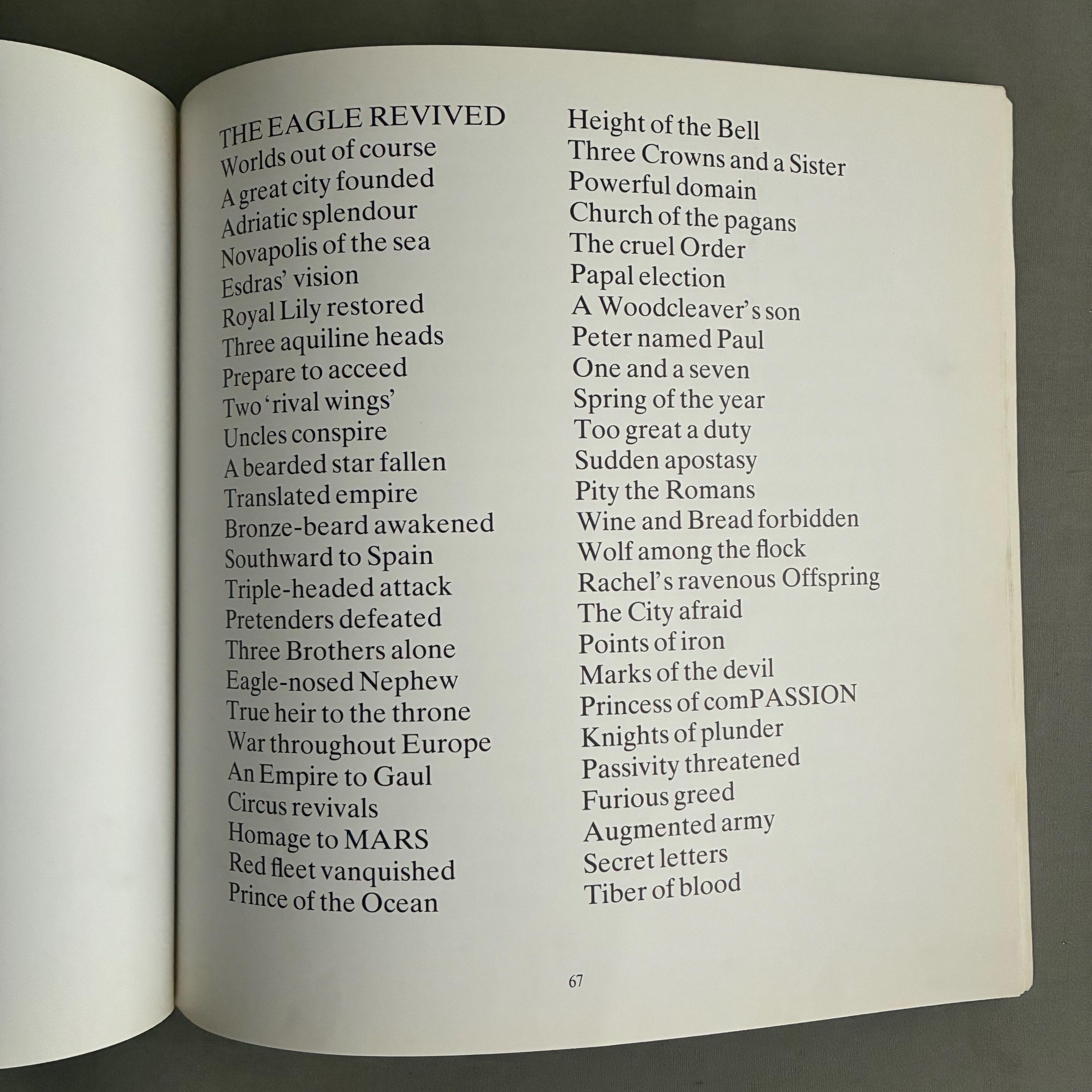 THE EAGLE REVIVED
Worlds out of course
A great city founded
Adriatic splendour
Novapolis of the sea
Esdras' vision
Royal Lily restored
Three aquiline heads
Prepare to acceed
Two 'rival wings'
Uncles conspire
A bearded star fallen
Translated empire
Bronze-beard awakened
Southward to Spain
Triple-headed attack
Pretenders defeated
Three Brothers alone
Eagle-nosed Nephew
True heir to the throne
War throughout Europe
An Empire to Gaul
Circus revivals
Homage to MARS
Red fleet vanquished
Prince of the Ocean

Height of the Bell
Three Crowns and a Sister
Powerful domain
Church of the pagans
The cruel Order
Papal election
A Woodcleaver's son
Peter named Paul
One and a seven
Spring of the year
Too great a duty
Sudden apostasy
Pity the Romans
Wine and Bread forbidden
Wolf among the flock
Rachel's ravenous Offspring
The City afraid
Points of iron
Marks of the devil
Princess of comPASSION
Knights of plunder
Passivity threatened
Furious greed
Augmented army
Secret letters
Tiber of blood

67